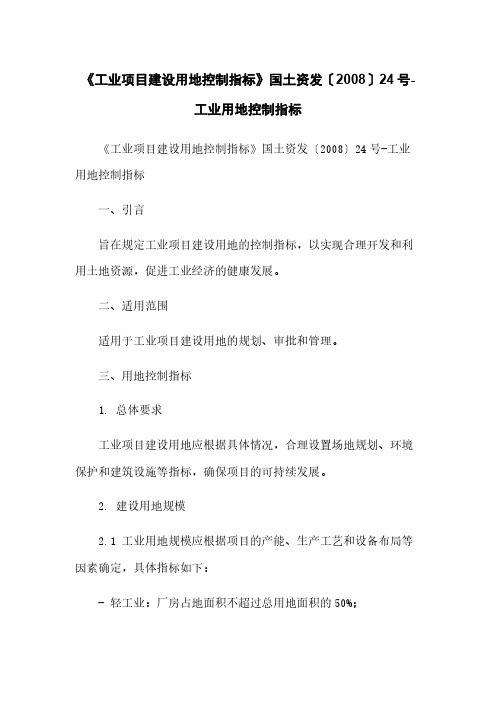 《工业项目建设用地控制指标》国土资发〔2008〕24号-工业用地控制指标

《工业项目建设用地控制指标》国土资发〔2008〕24号-工业用地控制指标

一、引言

旨在规定工业项目建设用地的控制指标，以实现合理开发和利用土地资源，促进工业经济的健康发展。

二、适用范围

适用于工业项目建设用地的规划、审批和管理。

三、用地控制指标

1. 总体要求

工业项目建设用地应根据具体情况，合理设置场地规划、环境保护和建筑设施等指标，确保项目的可持续发展。

2. 建设用地规模

2.1 工业用地规模应根据项目的产能、生产工艺和设备布局等因素确定，具体指标如下：

- 轻工业：厂房占地面积不超过总用地面积的50%;